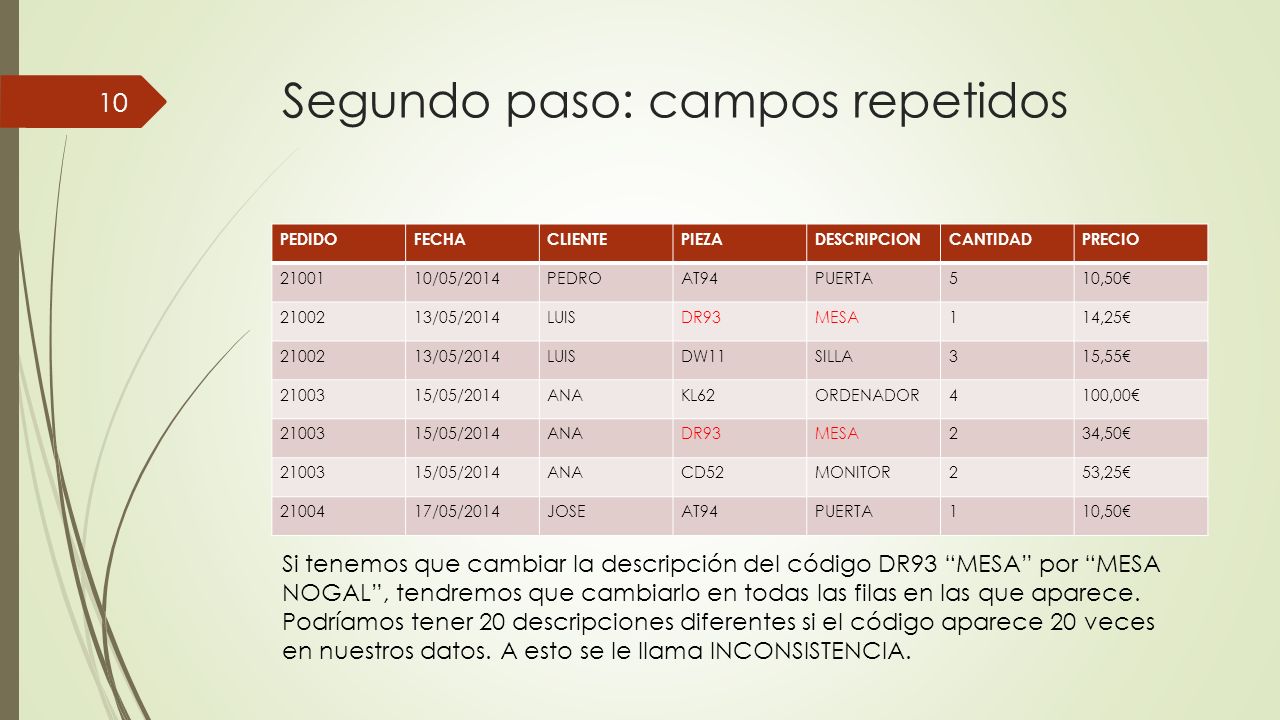 10

Segundo paso: campos repetidos

| PEDIDO | FECHA | CLIENTE | PIEZA | DESCRIPCION | CANTIDAD | PRECIO |
|---|---|---|---|---|---|---|
| 21001 | 10/05/2014 | PEDRO | AT94 | PUERTA | 5 | 10,50€ |
| 21002 | 13/05/2014 | LUIS | DR93 | MESA | 1 | 14,25€ |
| 21002 | 13/05/2014 | LUIS | DW11 | SILLA | 3 | 15,55€ |
| 21003 | 15/05/2014 | ANA | KL62 | ORDENADOR | 4 | 100,00€ |
| 21003 | 15/05/2014 | ANA | DR93 | MESA | 2 | 34,50€ |
| 21003 | 15/05/2014 | ANA | CD52 | MONITOR | 2 | 53,25€ |
| 21004 | 17/05/2014 | JOSE | AT94 | PUERTA | 1 | 10,50€ |

Si tenemos que cambiar la descripción del código DR93 “MESA” por “MESA NOGAL”, tendremos que cambiarlo en todas las filas en las que aparece. Podríamos tener 20 descripciones diferentes si el código aparece 20 veces en nuestros datos. A esto se le llama INCONSISTENCIA.